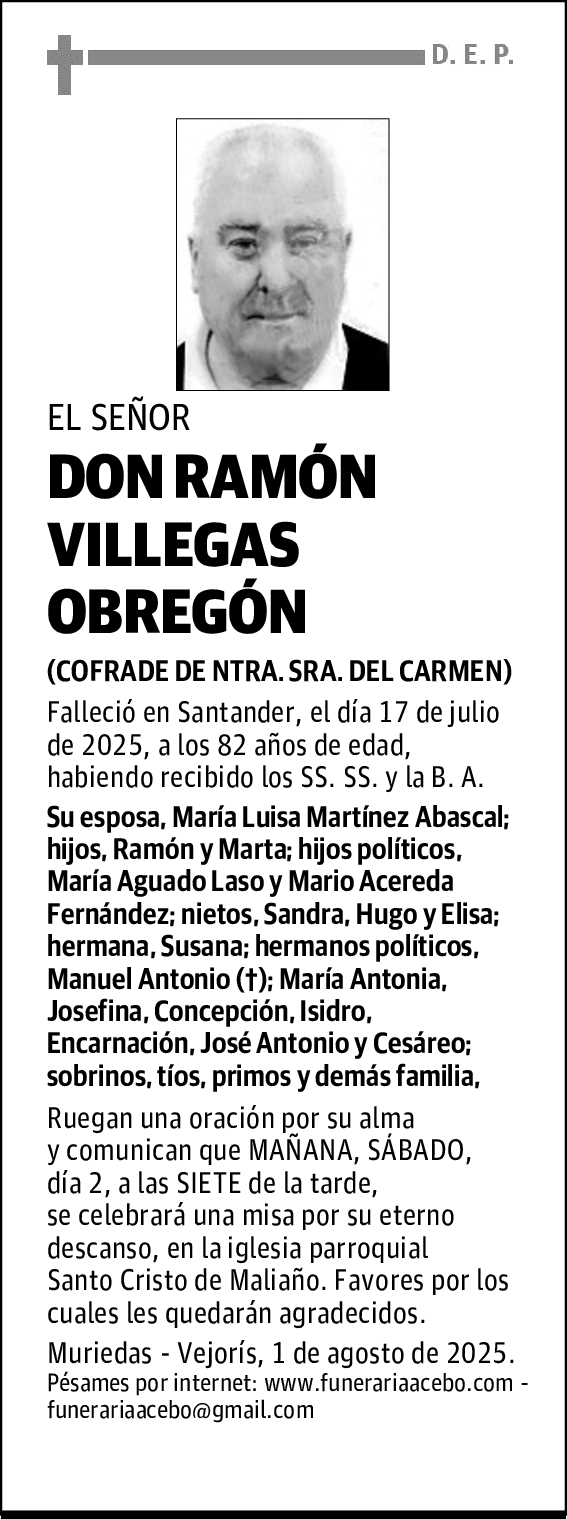 D. E. P.

EL SEÑOR

DON RAMÓN VILLEGAS OBREGÓN

(COFRADE DE NTRA. SRA. DEL CARMEN)

Falleció en Santander, el día 17 de julio de 2025, a los 82 años de edad, habiendo recibido los SS. SS. y la B. A.

Su esposa, María Luisa Martínez Abascal; hijos, Ramón y Marta; hijos políticos, María Aguado Laso y Mario Acereda Fernández; nietos, Sandra, Hugo y Elisa; hermana, Susana; hermanos políticos, Manuel Antonio (†); María Antonia, Josefina, Concepción, Isidro, Encarnación, José Antonio y Cesáreo; sobrinos, tíos, primos y demás familia,

Ruegan una oración por su alma y comunican que MAÑANA, SÁBADO, día 2, a las SIETE de la tarde, se celebrará una misa por su eterno descanso, en la iglesia parroquial Santo Cristo de Maliaño. Favores por los cuales les quedarán agradecidos.

Muriedas - Vejorís, 1 de agosto de 2025.
Pésames por internet: www.funerariaacebo.com - funerariaacebo@gmail.com